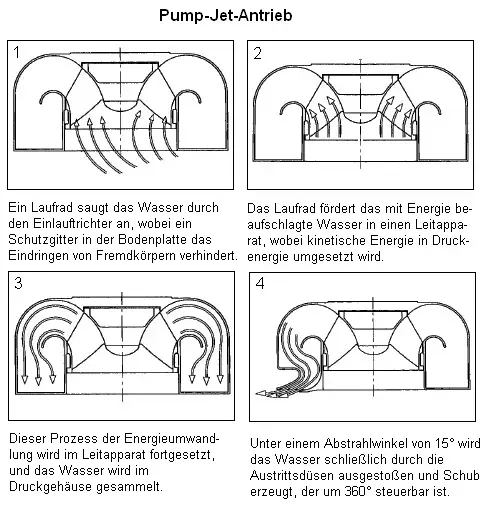 Pump-Jet-Antrieb

1

Ein Laufrad saugt das Wasser durch den Einlauftrichter an, wobei ein Schutzgitter in der Bodenplatte das Eindringen von Fremdkörpern verhindert.

2

Das Laufrad fördert das mit Energie beaufschlagte Wasser in einen Leitapparat, wobei kinetische Energie in Druckenergie umgesetzt wird.

3

Dieser Prozess der Energieumwandlung wird im Leitapparat fortgesetzt, und das Wasser wird im Druckgehäuse gesammelt.

4

Unter einem Abstrahlwinkel von 15° wird das Wasser schließlich durch die Austrittsdüsen ausgestoßen und Schub erzeugt, der um 360° steuerbar ist.